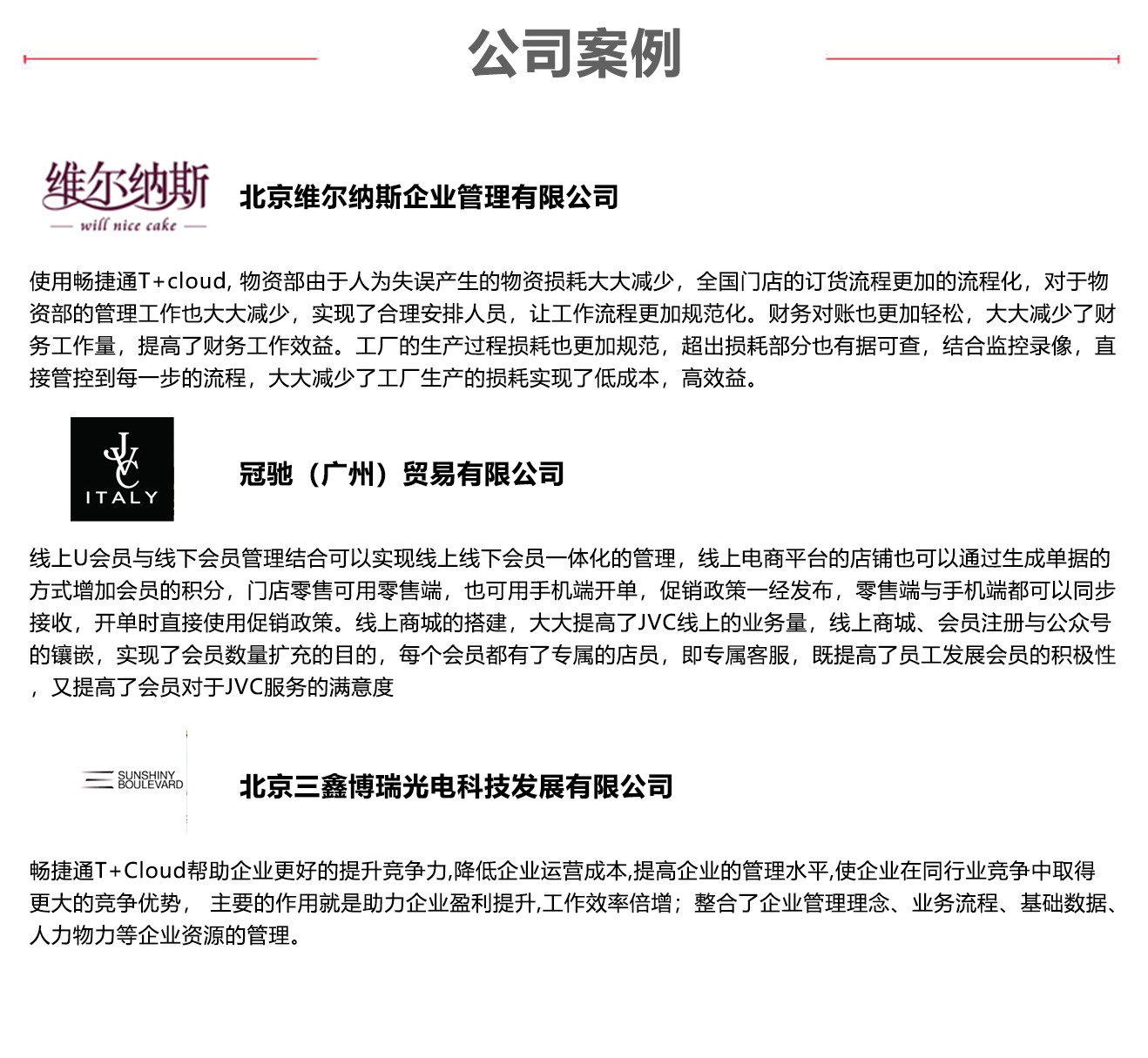 公司案例

维尔纳斯
— will nice cake —

北京维尔纳斯企业管理有限公司

使用畅捷通T+cloud, 物资部由于人为失误产生的物资损耗大大减少，全国门店的订货流程更加的流程化，对于物资部的管理工作也大大减少，实现了合理安排人员，让工作流程更加规范化。财务对账也更加轻松，大大减少了财务工作量，提高了财务工作效益。工厂的生产过程损耗也更加规范，超出损耗部分也有据可查，结合监控录像，直接管控到每一步的流程，大大减少了工厂生产的损耗实现了低成本，高效益。

JVC
ITALY

冠驰（广州）贸易有限公司

线上U会员与线下会员管理结合可以实现线上线下会员一体化的管理，线上电商平台的店铺也可以通过生成单据的方式增加会员的积分，门店零售可用零售端，也可用手机端开单，促销政策一经发布，零售端与手机端都可以同步接收，开单时直接使用促销政策。线上商城的搭建，大大提高了JVC线上的业务量，线上商城、会员注册与公众号的镶嵌，实现了会员数量扩充的目的，每个会员都有了专属的店员，即专属客服，既提高了员工发展会员的积极性，又提高了会员对于JVC服务的满意度

SUNSHINY BOULEVARD

北京三鑫博瑞光电科技发展有限公司

畅捷通T+Cloud帮助企业更好的提升竞争力,降低企业运营成本,提高企业的管理水平,使企业在同行业竞争中取得更大的竞争优势， 主要的作用就是助力企业盈利提升,工作效率倍增；整合了企业管理理念、业务流程、基础数据、人力物力等企业资源的管理。